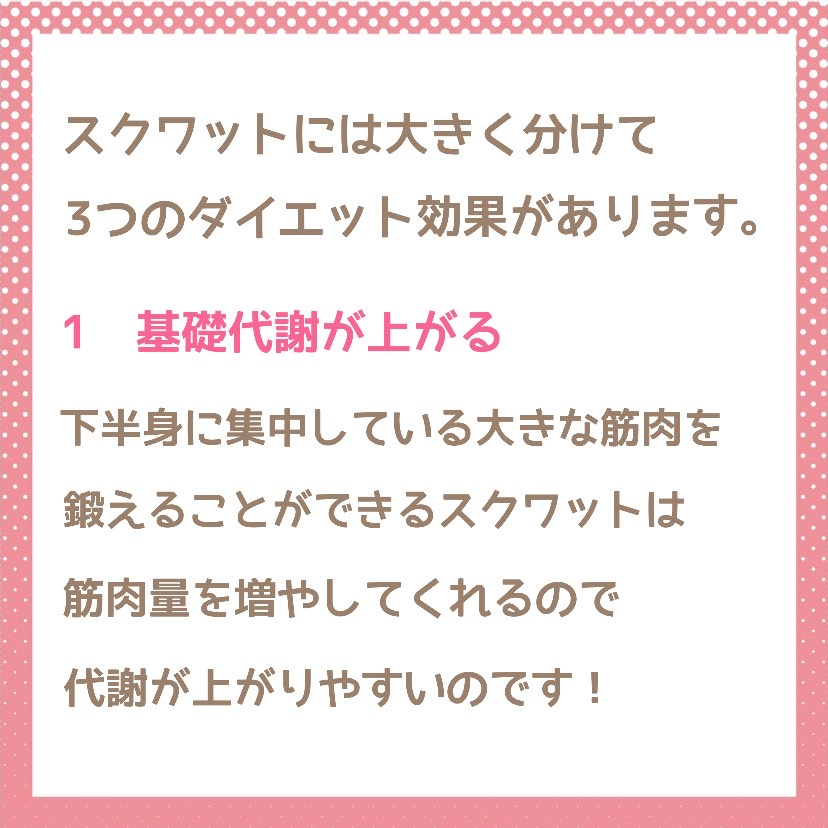 スクワットには大きく分けて
3つのダイエット効果があります。

1　基礎代謝が上がる

下半身に集中している大きな筋肉を
鍛えることができるスクワットは
筋肉量を増やしてくれるので
代謝が上がりやすいのです！